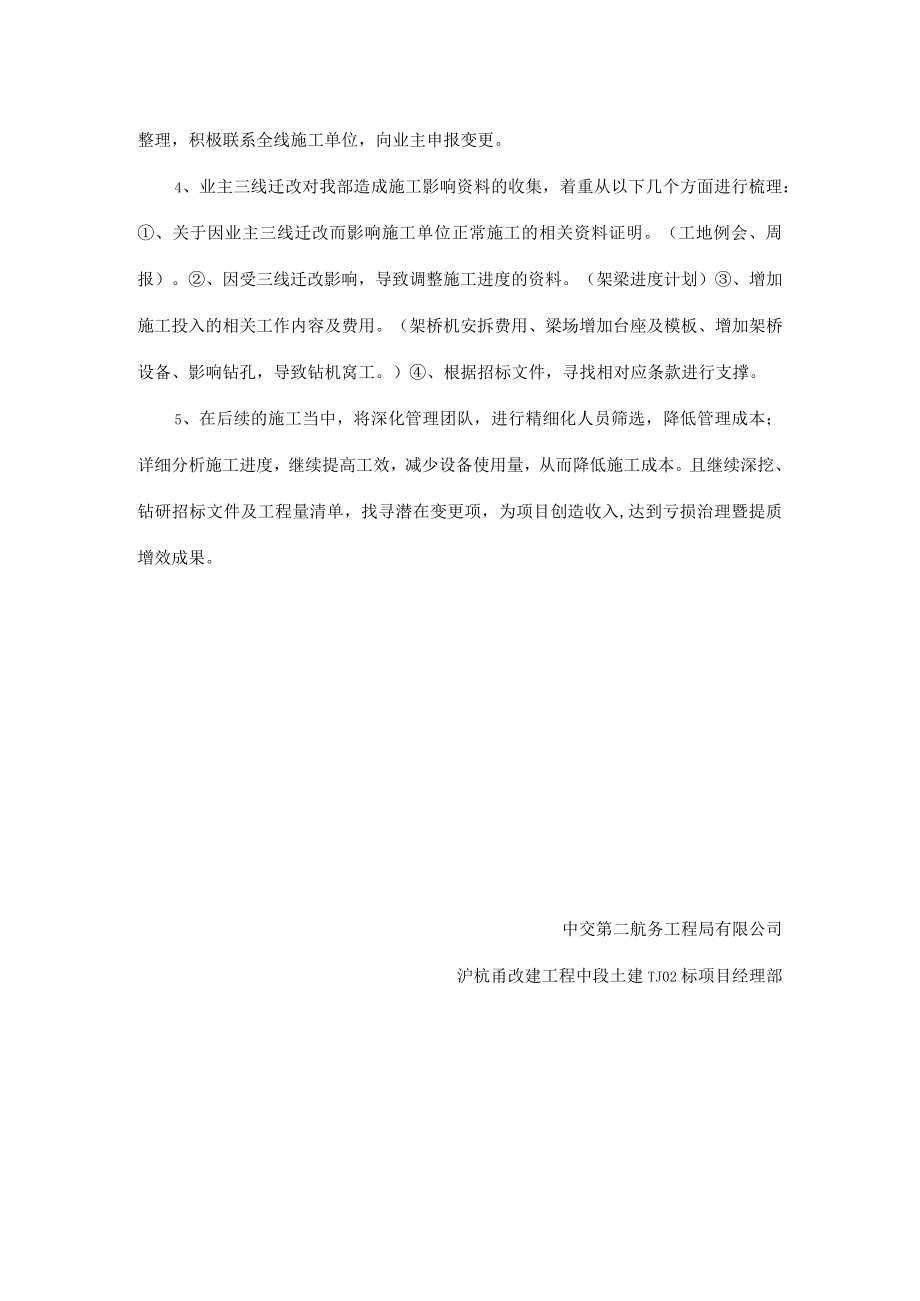 整理，积极联系全线施工单位，向业主申报变更。

4、业主三线迁改对我部造成施工影响资料的收集，着重从以下几个方面进行梳理：①、关于因业主三线迁改而影响施工单位正常施工的相关资料证明。（工地例会、周报）。②、因受三线迁改影响，导致调整施工进度的资料。（架梁进度计划）③、增加施工投入的相关工作内容及费用。（架桥机安拆费用、梁场增加台座及模板、增加架桥设备、影响钻孔，导致钻机窝工。）④、根据招标文件，寻找相对应条款进行支撑。

5、在后续的施工当中，将深化管理团队，进行精细化人员筛选，降低管理成本；详细分析施工进度，继续提高工效，减少设备使用量，从而降低施工成本。且继续深挖、钻研招标文件及工程量清单，找寻潜在变更项，为项目创造收入,达到亏损治理暨提质增效成果。

中交第二航务工程局有限公司

沪杭甬改建工程中段土建TJ02标项目经理部